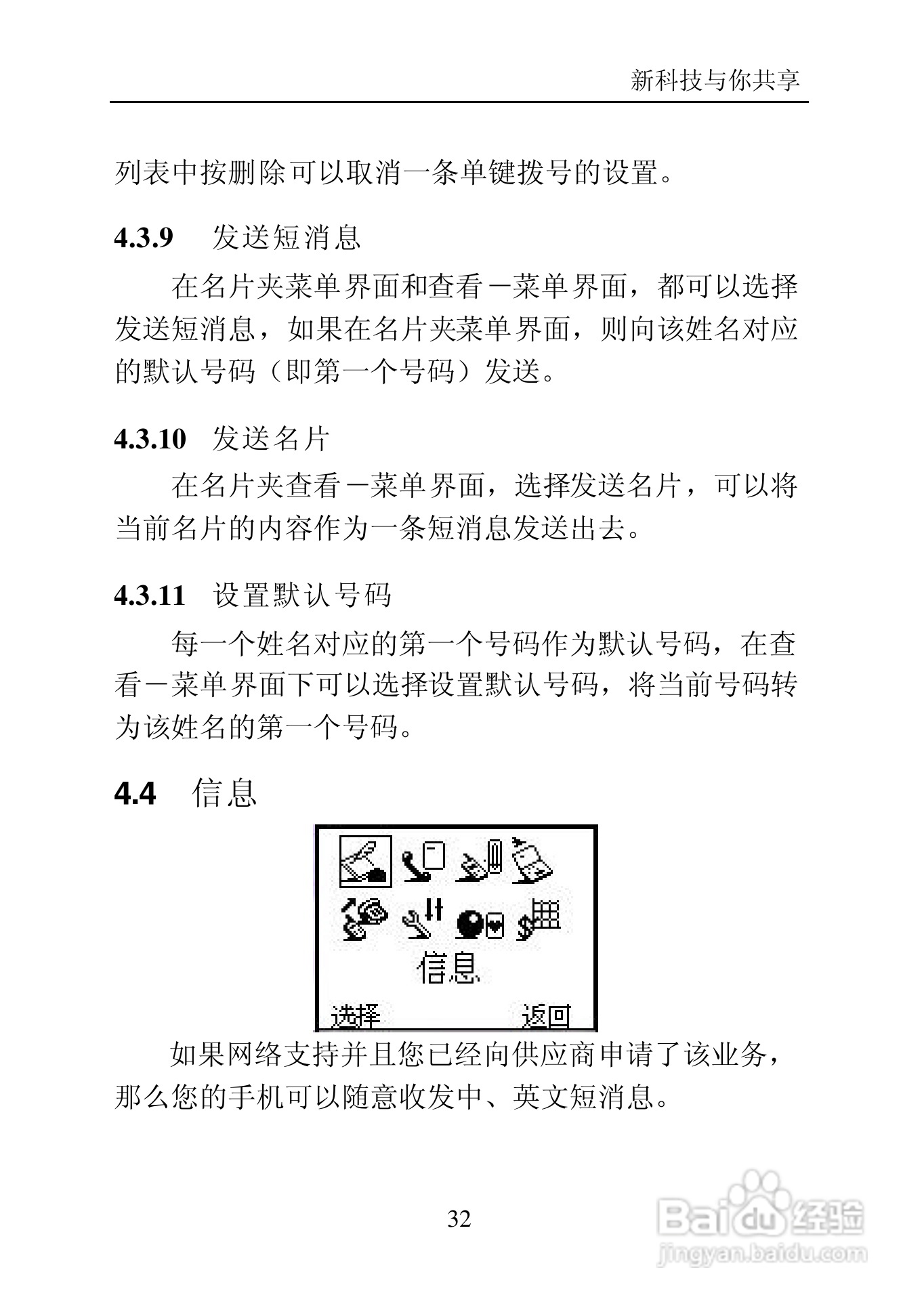 新科技与你共享

列表中按删除可以取消一条单键拨号的设置。

4.3.9 发送短消息

在名片夹菜单界面和查看－菜单界面，都可以选择发送短消息，如果在名片夹菜单界面，则向该姓名对应的默认号码（即第一个号码）发送。

4.3.10 发送名片

在名片夹查看－菜单界面，选择发送名片，可以将当前名片的内容作为一条短消息发送出去。

4.3.11 设置默认号码

每一个姓名对应的第一个号码作为默认号码，在查看－菜单界面下可以选择设置默认号码，将当前号码转为该姓名的第一个号码。

4.4 信息

信息

选择 返回

如果网络支持并且您已经向供应商申请了该业务，那么您的手机可以随意收发中、英文短消息。

32

Baidu经验
jingyan.baidu.com